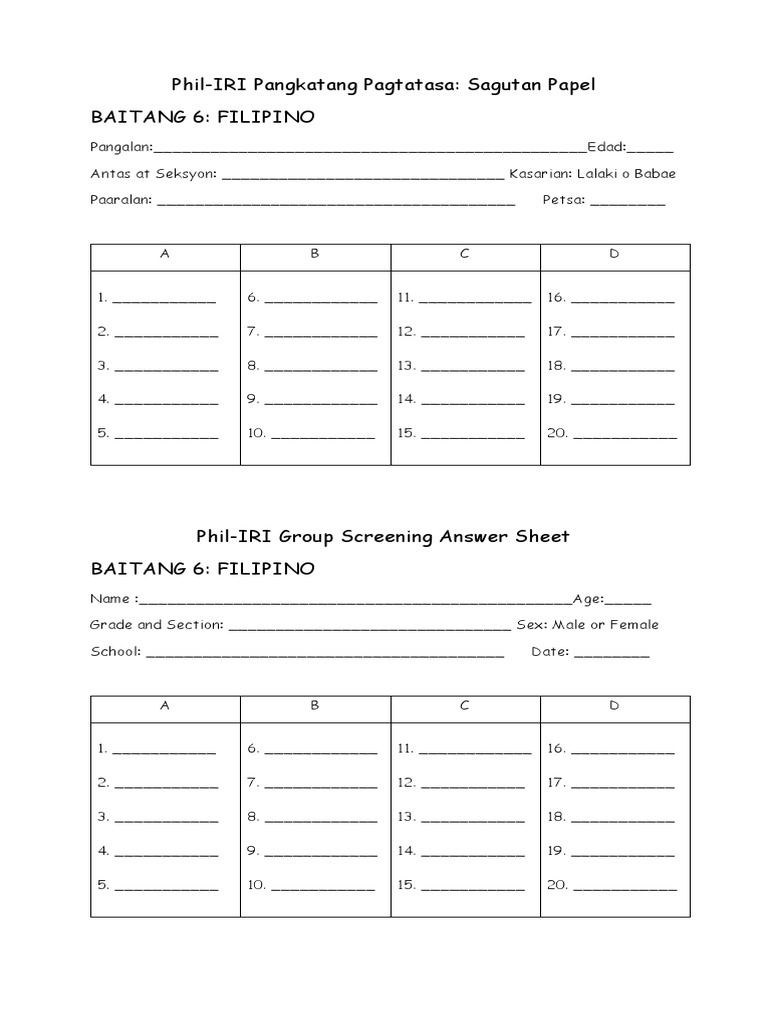 Phil-IRI Pangkatang Pagtatasa: Sagutan Papel

BAITANG 6: FILIPINO

Pangalan:____Edad:____

Antas at Seksyon: ____ Kasarian: Lalaki o Babae

Paaralan: ____ Petsa: ____

| A | B | C | D |
|---|---|---|---|
| 1. ____ | 6. ____ | 11. ____ | 16. ____ |
| 2. ____ | 7. ____ | 12. ____ | 17. ____ |
| 3. ____ | 8. ____ | 13. ____ | 18. ____ |
| 4. ____ | 9. ____ | 14. ____ | 19. ____ |
| 5. ____ | 10. ____ | 15. ____ | 20. ____ |

Phil-IRI Group Screening Answer Sheet

BAITANG 6: FILIPINO

Name :____Age:____

Grade and Section: ____ Sex: Male or Female

School: ____ Date: ____

| A | B | C | D |
|---|---|---|---|
| 1. ____ | 6. ____ | 11. ____ | 16. ____ |
| 2. ____ | 7. ____ | 12. ____ | 17. ____ |
| 3. ____ | 8. ____ | 13. ____ | 18. ____ |
| 4. ____ | 9. ____ | 14. ____ | 19. ____ |
| 5. ____ | 10. ____ | 15. ____ | 20. ____ |